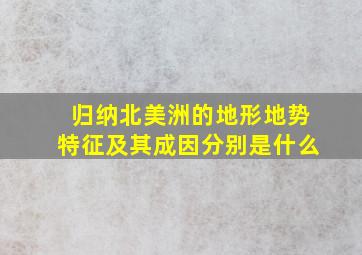 归纳北美洲的地形地势特征及其成因分别是什么